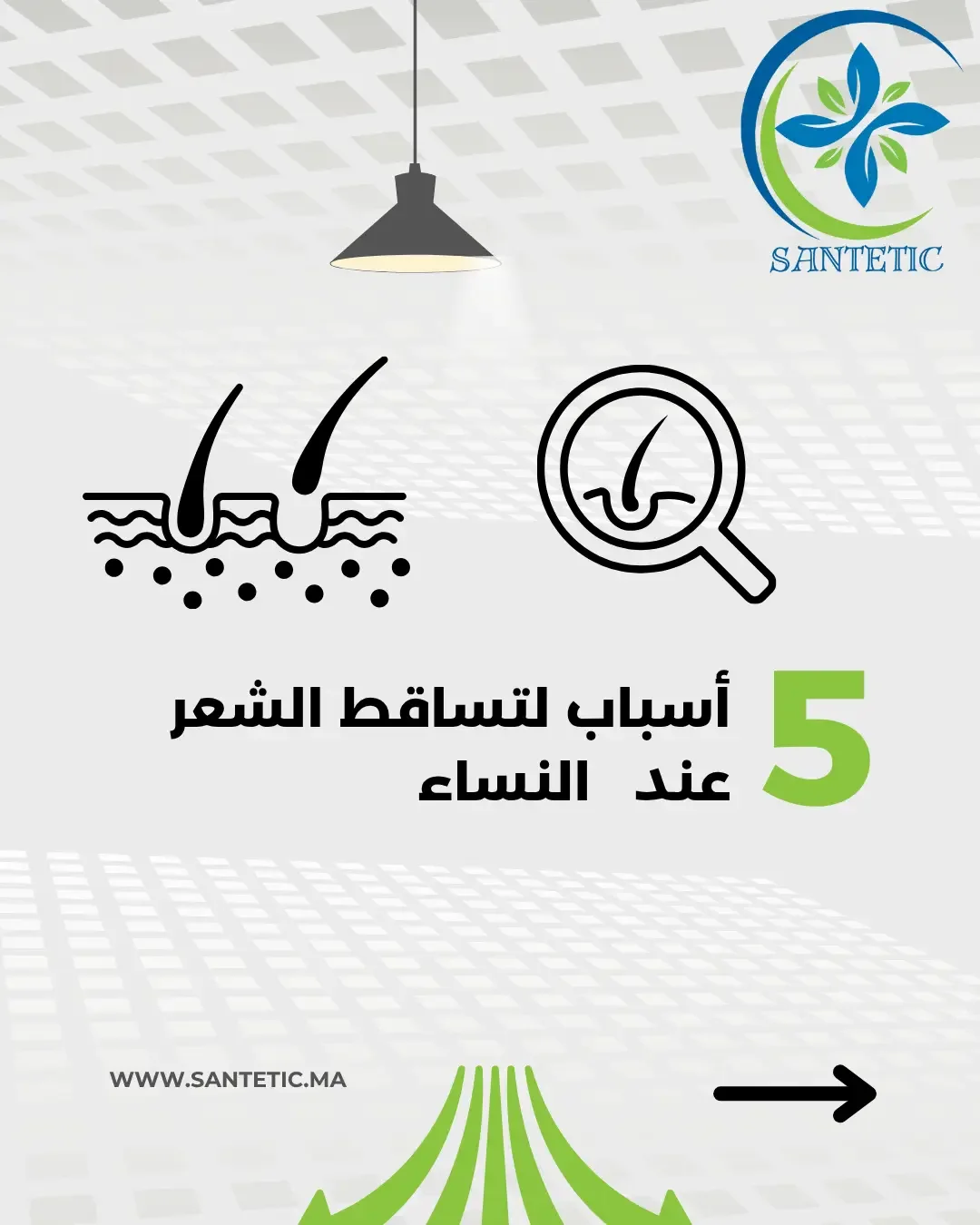 SANTETIC

5 أسباب لتساقط الشعر عند النساء

WWW.SANTETIC.MA